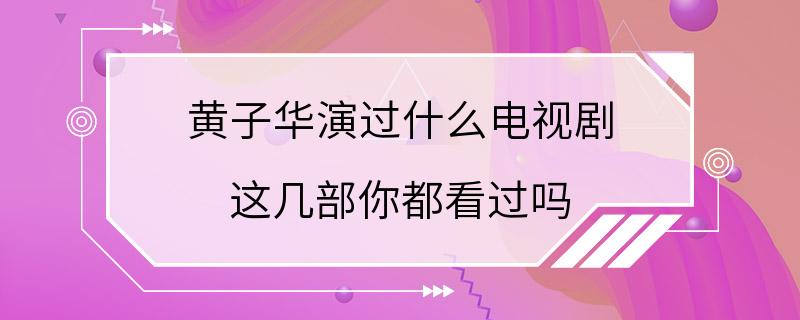 黄子华演过什么电视剧
这几部你都看过吗